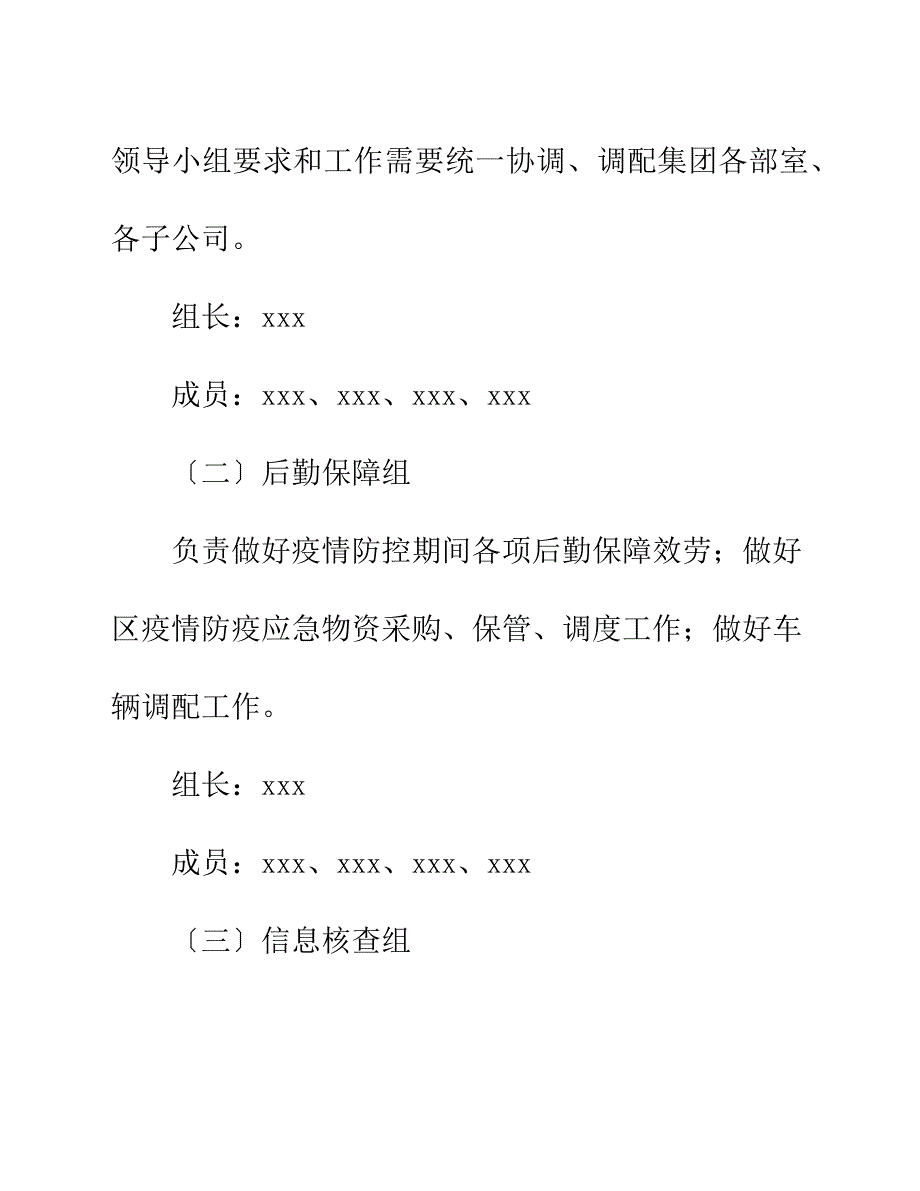 领导小组要求和工作需要统一协调、调配集团各部室、各子公司。

组长：xxx

成员：xxx、xxx、xxx、xxx

〔二〕后勤保障组

负责做好疫情防控期间各项后勤保障效劳；做好区疫情防疫应急物资采购、保管、调度工作；做好车辆调配工作。

组长：xxx

成员：xxx、xxx、xxx、xxx

〔三〕信息核查组